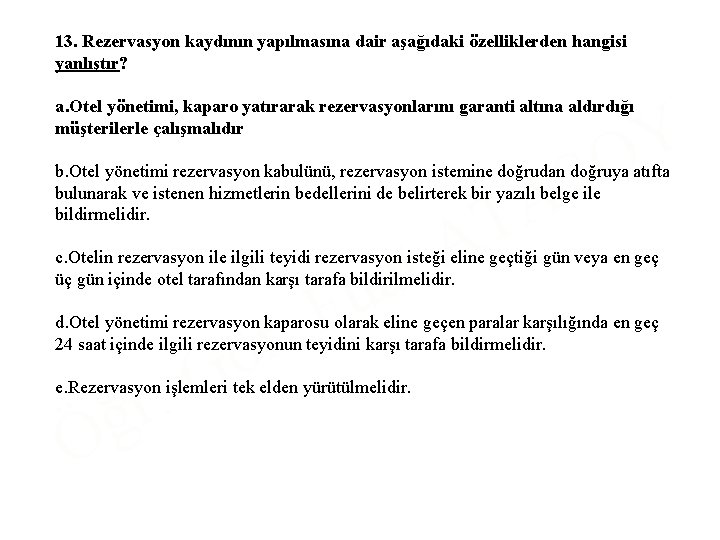 13. Rezervasyon kaydının yapılmasına dair aşağıdaki özelliklerden hangisi yanlıştır?

a.Otel yönetimi, kaparo yatırarak rezervasyonlarını garanti altına aldırdığı müşterilerle çalışmalıdır

b.Otel yönetimi rezervasyon kabulünü, rezervasyon istemine doğrudan doğruya atıfta bulunarak ve istenen hizmetlerin bedellerini de belirterek bir yazılı belge ile bildirmelidir.

c.Otelin rezervasyon ile ilgili teyidi rezervasyon isteği eline geçtiği gün veya en geç üç gün içinde otel tarafından karşı tarafa bildirilmelidir.

d.Otel yönetimi rezervasyon kaparosu olarak eline geçen paralar karşılığında en geç 24 saat içinde ilgili rezervasyonun teyidini karşı tarafa bildirmelidir.

e.Rezervasyon işlemleri tek elden yürütülmelidir.